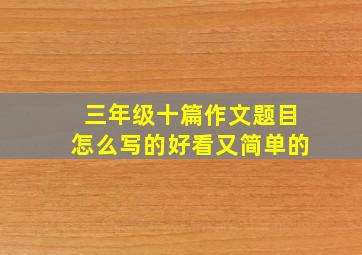 三年级十篇作文题目
怎么写的好看又简单的